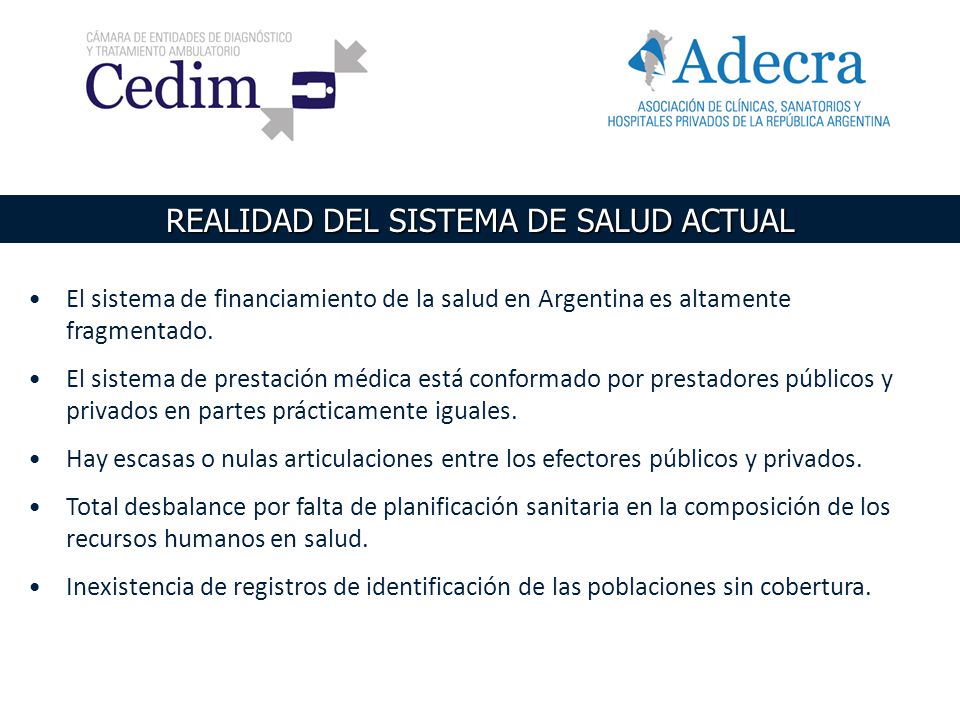 CÁMARA DE ENTIDADES DE DIAGNÓSTICO Y TRATAMIENTO AMBULATORIO
Cedim

Adecra
ASOCIACIÓN DE CLÍNICAS, SANATORIOS Y HOSPITALES PRIVADOS DE LA REPÚBLICA ARGENTINA

REALIDAD DEL SISTEMA DE SALUD ACTUAL

• El sistema de financiamiento de la salud en Argentina es altamente fragmentado.

• El sistema de prestación médica está conformado por prestadores públicos y privados en partes prácticamente iguales.

• Hay escasas o nulas articulaciones entre los efectores públicos y privados.

• Total desbalance por falta de planificación sanitaria en la composición de los recursos humanos en salud.

• Inexistencia de registros de identificación de las poblaciones sin cobertura.